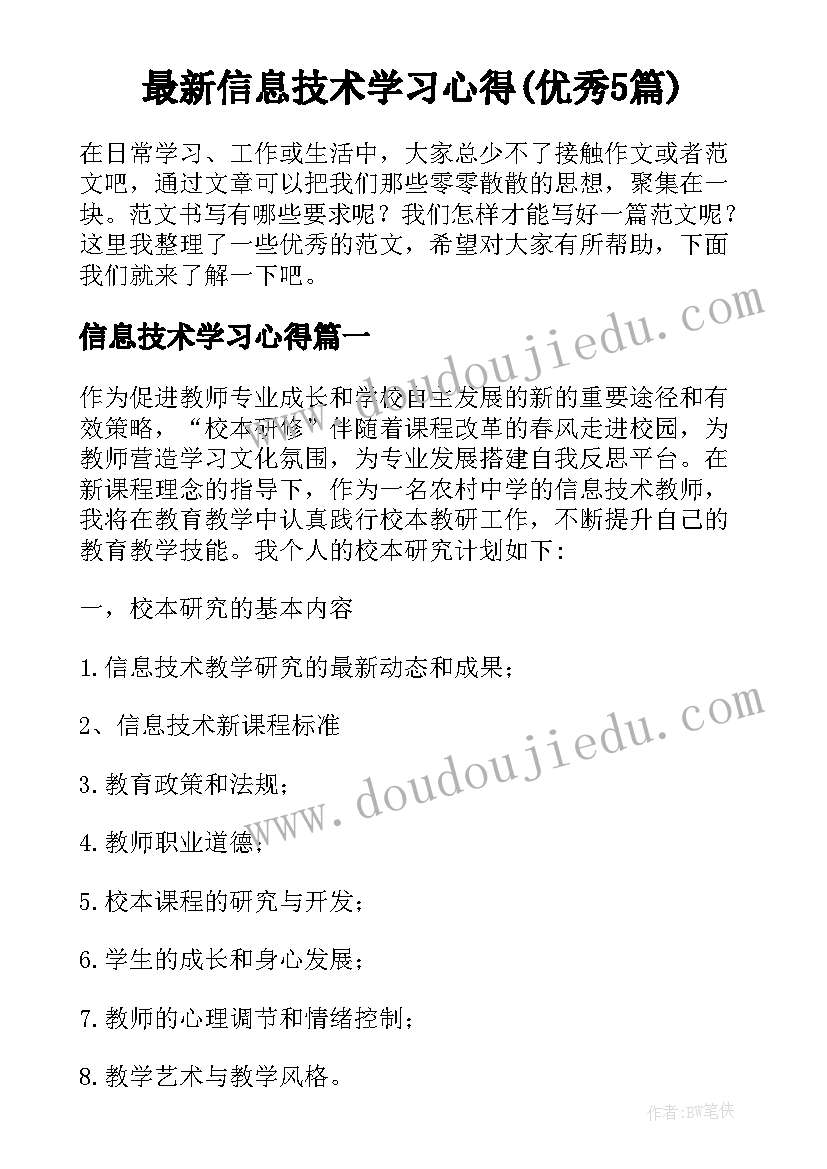 最新信息技术学习心得(优秀5篇)

在日常学习、工作或生活中，大家总少不了接触作文或者范文吧，通过文章可以把我们那些零零散散的思想，聚集在一块。范文书写有哪些要求呢？我们怎样才能写好一篇范文呢？这里我整理了一些优秀的范文，希望对大家有所帮助，下面我们就来了解一下吧。

信息技术学习心得篇一

作为促进教师专业成长和学校自主发展的新的重要途径和有效策略，“校本研修”伴随着课程改革的春风走进校园，为教师营造学习文化氛围，为专业发展搭建自我反思平台。在新课程理念的指导下，作为一名农村中学的信息技术教师，我将在教育教学中认真践行校本教研工作，不断提升自己的教育教学技能。我个人的校本研究计划如下：

一，校本研究的基本内容

1.信息技术教学研究的最新动态和成果；

2、信息技术新课程标准

3.教育政策和法规；

4.教师职业道德；

5.校本课程的研究与开发；

6.学生的成长和身心发展；

7.教师的心理调节和情绪控制；

8.教学艺术与教学风格。

www.doudoujiedu.com

www.doudoujiedu.com

作者:BW笔侠